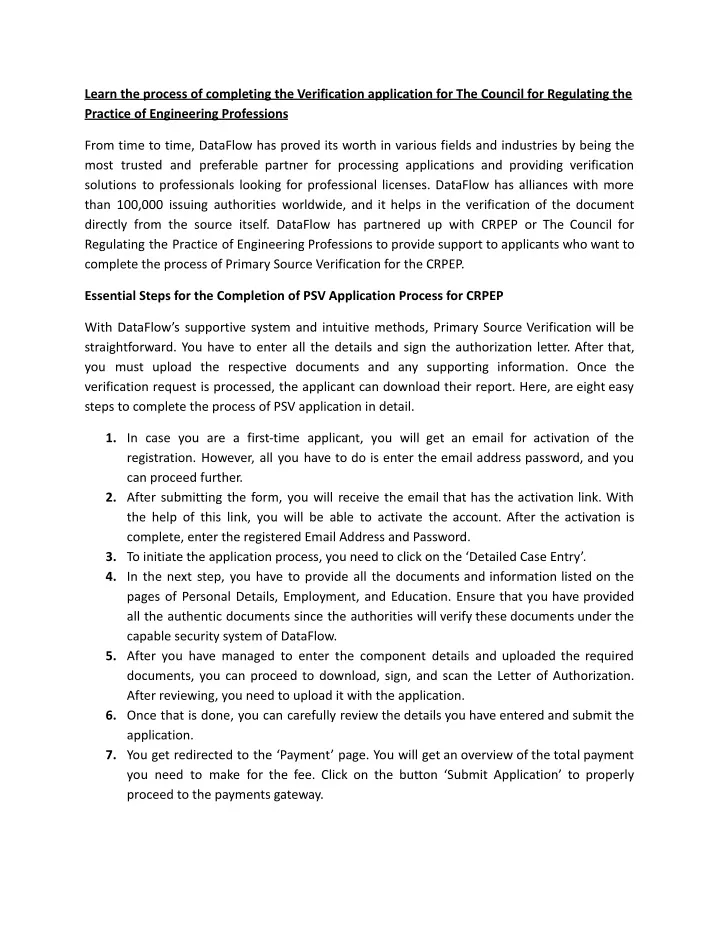 Learn the process of completing the Verification application for The Council for Regulating the Practice of Engineering Professions

From time to time, DataFlow has proved its worth in various fields and industries by being the most trusted and preferable partner for processing applications and providing verification solutions to professionals looking for professional licenses. DataFlow has alliances with more than 100,000 issuing authorities worldwide, and it helps in the verification of the document directly from the source itself. DataFlow has partnered up with CRPEP or The Council for Regulating the Practice of Engineering Professions to provide support to applicants who want to complete the process of Primary Source Verification for the CRPEP.

Essential Steps for the Completion of PSV Application Process for CRPEP

With DataFlow's supportive system and intuitive methods, Primary Source Verification will be straightforward. You have to enter all the details and sign the authorization letter. After that, you must upload the respective documents and any supporting information. Once the verification request is processed, the applicant can download their report. Here, are eight easy steps to complete the process of PSV application in detail.

1. In case you are a first-time applicant, you will get an email for activation of the registration. However, all you have to do is enter the email address password, and you can proceed further.
2. After submitting the form, you will receive the email that has the activation link. With the help of this link, you will be able to activate the account. After the activation is complete, enter the registered Email Address and Password.
3. To initiate the application process, you need to click on the 'Detailed Case Entry'.
4. In the next step, you have to provide all the documents and information listed on the pages of Personal Details, Employment, and Education. Ensure that you have provided all the authentic documents since the authorities will verify these documents under the capable security system of DataFlow.
5. After you have managed to enter the component details and uploaded the required documents, you can proceed to download, sign, and scan the Letter of Authorization. After reviewing, you need to upload it with the application.
6. Once that is done, you can carefully review the details you have entered and submit the application.
7. You get redirected to the 'Payment' page. You will get an overview of the total payment you need to make for the fee. Click on the button 'Submit Application' to properly proceed to the payments gateway.